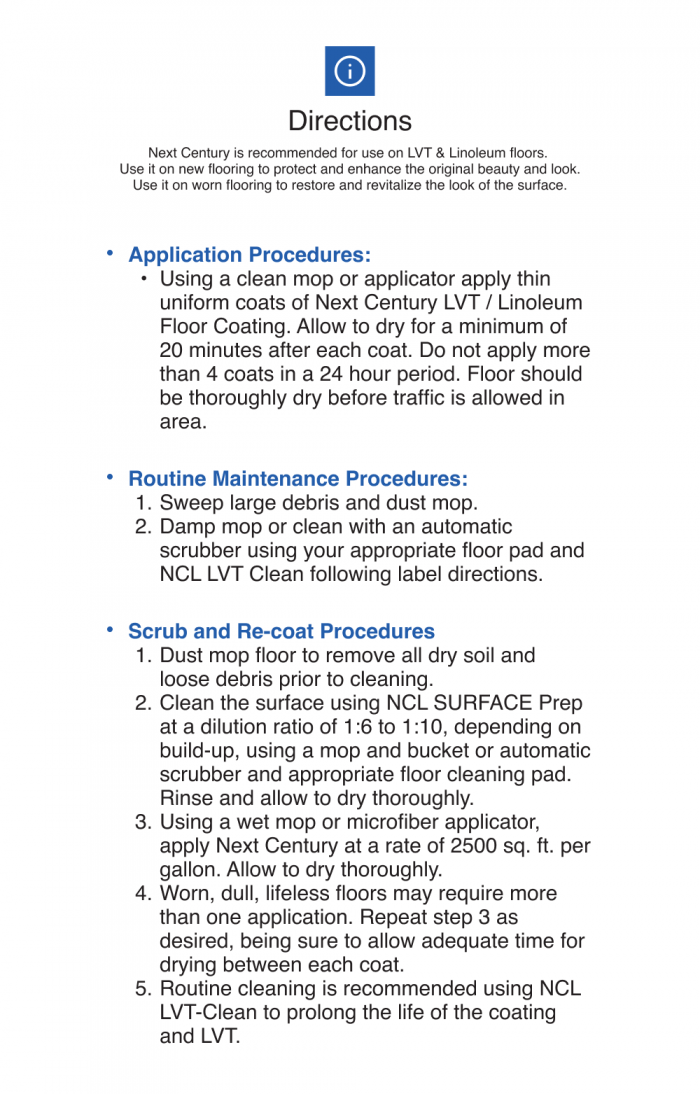 Directions

Next Century is recommended for use on LVT & Linoleum floors. Use it on new flooring to protect and enhance the original beauty and look. Use it on worn flooring to restore and revitalize the look of the surface.

• Application Procedures:
• Using a clean mop or applicator apply thin uniform coats of Next Century LVT / Linoleum Floor Coating. Allow to dry for a minimum of 20 minutes after each coat. Do not apply more than 4 coats in a 24 hour period. Floor should be thoroughly dry before traffic is allowed in area.

• Routine Maintenance Procedures:
1. Sweep large debris and dust mop.
2. Damp mop or clean with an automatic scrubber using your appropriate floor pad and NCL LVT Clean following label directions.

• Scrub and Re-coat Procedures
1. Dust mop floor to remove all dry soil and loose debris prior to cleaning.
2. Clean the surface using NCL SURFACE Prep at a dilution ratio of 1:6 to 1:10, depending on build-up, using a mop and bucket or automatic scrubber and appropriate floor cleaning pad. Rinse and allow to dry thoroughly.
3. Using a wet mop or microfiber applicator, apply Next Century at a rate of 2500 sq. ft. per gallon. Allow to dry thoroughly.
4. Worn, dull, lifeless floors may require more than one application. Repeat step 3 as desired, being sure to allow adequate time for drying between each coat.
5. Routine cleaning is recommended using NCL LVT-Clean to prolong the life of the coating and LVT.